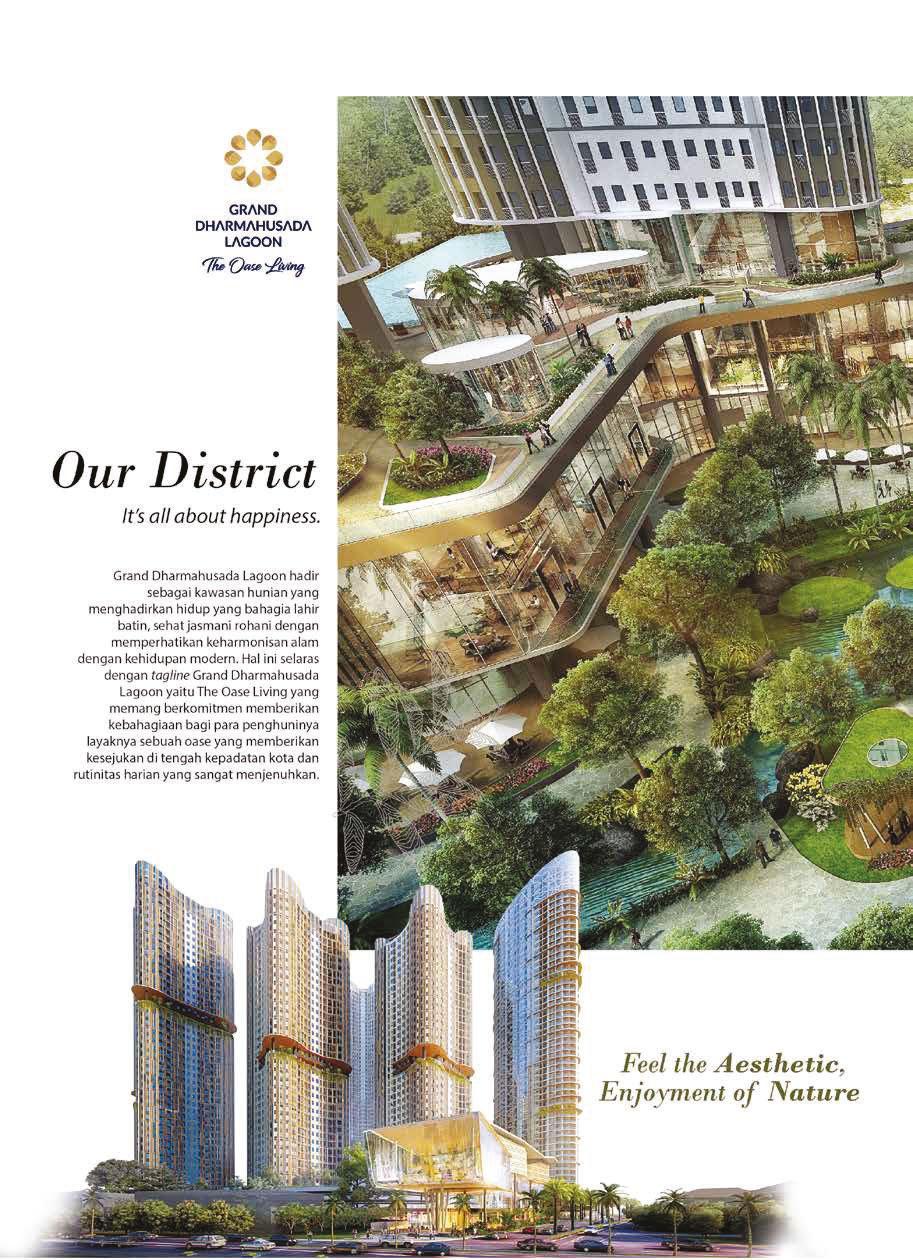 GRAND DHARMAHUSADA LAGOON
The Oase Living

Our District
It's all about happiness.

Grand Dharmahusada Lagoon hadir sebagai kawasan hunian yang menghadirkan hidup yang bahagia lahir batin, sehat jasmani rohani dengan memperhatikan keharmonisan alam dengan kehidupan modern. Hal ini selaras dengan tagline Grand Dharmahusada Lagoon yaitu The Oase Living yang memang berkomitmen memberikan kebahagiaan bagi para penghuninya layaknya sebuah oase yang memberikan kesejukan di tengah kepadatan kota dan rutinitas harian yang sangat menjenuhkan.

Feel the Aesthetic, Enjoyment of Nature